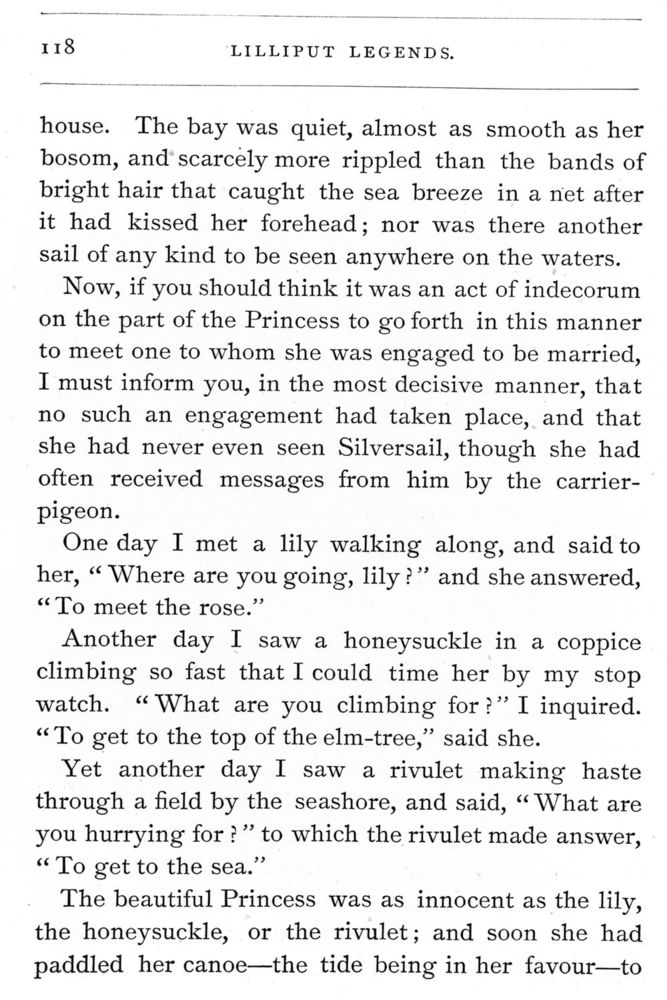 118 LILLIPUT LEGENDS.

house. The bay was quiet, almost as smooth as her bosom, and scarcely more rippled than the bands of bright hair that caught the sea breeze in a net after it had kissed her forehead; nor was there another sail of any kind to be seen anywhere on the waters.

Now, if you should think it was an act of indecorum on the part of the Princess to go forth in this manner to meet one to whom she was engaged to be married, I must inform you, in the most decisive manner, that no such an engagement had taken place, and that she had never even seen Silversail, though she had often received messages from him by the carrier-pigeon.

One day I met a lily walking along, and said to her, "Where are you going, lily?" and she answered, "To meet the rose."

Another day I saw a honeysuckle in a coppice climbing so fast that I could time her by my stop watch. "What are you climbing for?" I inquired. "To get to the top of the elm-tree," said she.

Yet another day I saw a rivulet making haste through a field by the seashore, and said, "What are you hurrying for?" to which the rivulet made answer, "To get to the sea."

The beautiful Princess was as innocent as the lily, the honeysuckle, or the rivulet; and soon she had paddled her canoe—the tide being in her favour—to